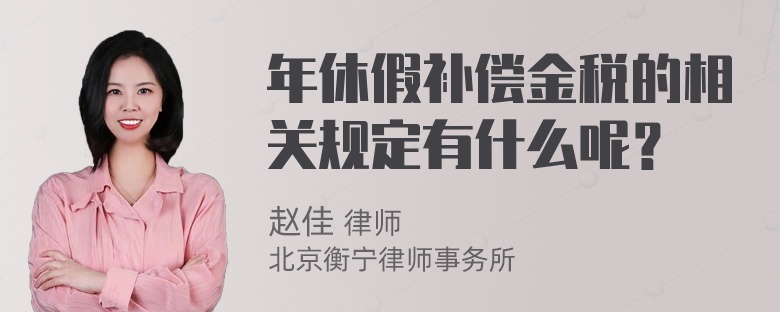 年休假补偿金税的相关规定有什么呢？

赵佳 律师
北京衡宁律师事务所